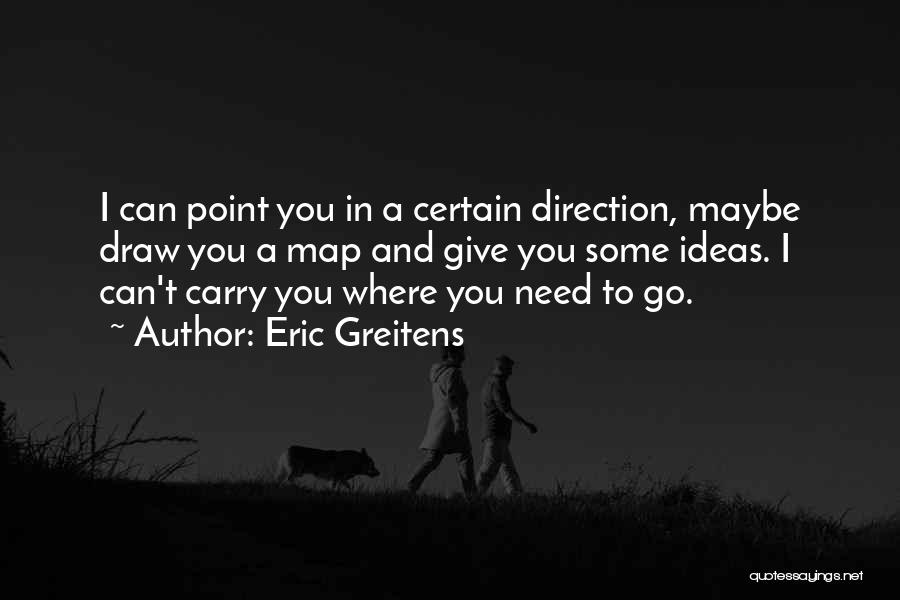 I can point you in a certain direction, maybe draw you a map and give you some ideas. I can't carry you where you need to go.
~ Author: Eric Greitens

quotessayings.net